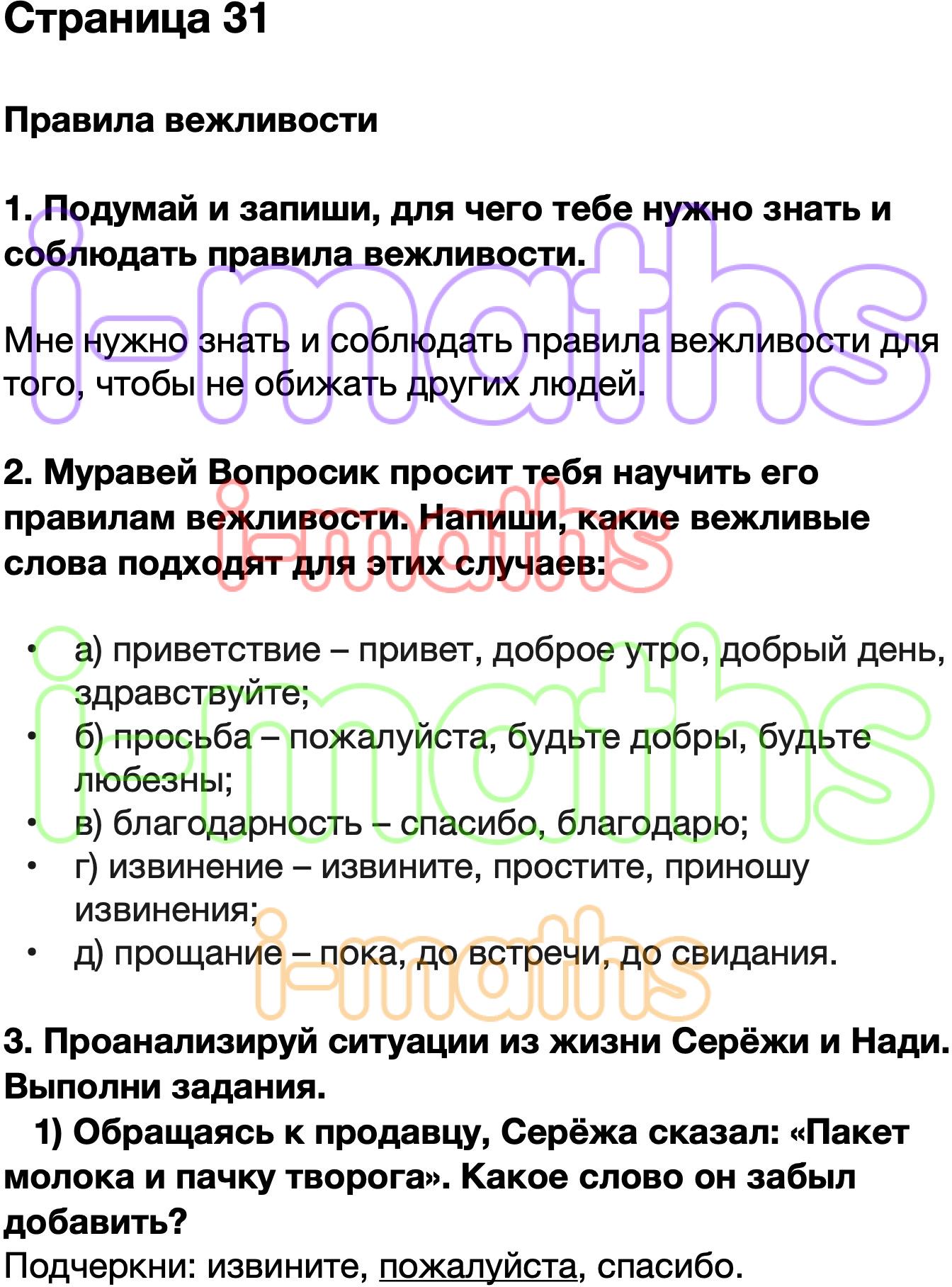 Страница 31

Правила вежливости

1. Подумай и запиши, для чего тебе нужно знать и соблюдать правила вежливости.

Мне нужно знать и соблюдать правила вежливости для того, чтобы не обижать других людей.

2. Муравей Вопросик просит тебя научить его правилам вежливости. Напиши, какие вежливые слова подходят для этих случаев:

• а) приветствие – привет, доброе утро, добрый день, здравствуйте;
• б) просьба – пожалуйста, будьте добры, будьте любезны;
• в) благодарность – спасибо, благодарю;
• г) извинение – извините, простите, приношу извинения;
• д) прощание – пока, до встречи, до свидания.

3. Проанализируй ситуации из жизни Серёжи и Нади. Выполни задания.
1) Обращаясь к продавцу, Серёжа сказал: «Пакет молока и пачку творога». Какое слово он забыл добавить?
Подчеркни: извините, пожалуйста, спасибо.

i-maths
i-maths
i-maths
i-maths